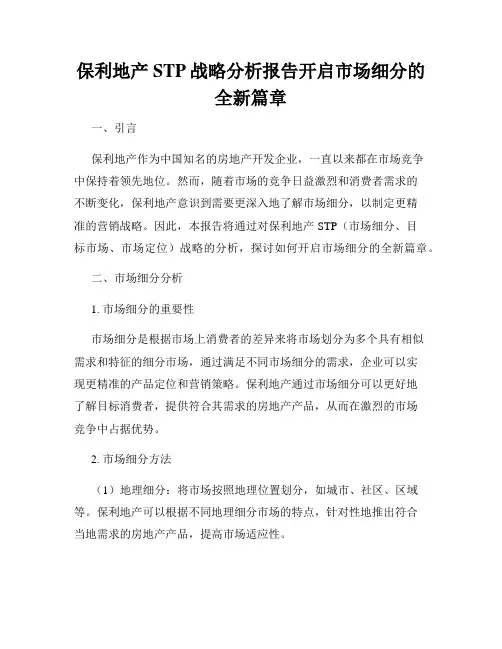 保利地产 STP 战略分析报告开启市场细分的全新篇章

一、引言

保利地产作为中国知名的房地产开发企业，一直以来都在市场竞争中保持着领先地位。然而，随着市场的竞争日益激烈和消费者需求的不断变化，保利地产意识到需要更深入地了解市场细分，以制定更精准的营销战略。因此，本报告将通过对保利地产 STP（市场细分、目标市场、市场定位）战略的分析，探讨如何开启市场细分的全新篇章。

二、市场细分分析

1. 市场细分的重要性

市场细分是根据市场上消费者的差异来将市场划分为多个具有相似需求和特征的细分市场，通过满足不同市场细分的需求，企业可以实现更精准的产品定位和营销策略。保利地产通过市场细分可以更好地了解目标消费者，提供符合其需求的房地产产品，从而在激烈的市场竞争中占据优势。

2. 市场细分方法

（1）地理细分：将市场按照地理位置划分，如城市、社区、区域等。保利地产可以根据不同地理细分市场的特点，针对性地推出符合当地需求的房地产产品，提高市场适应性。